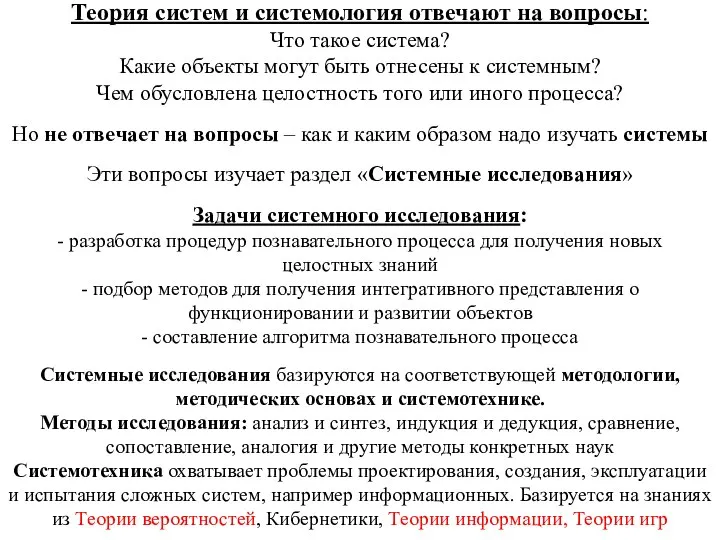 Теория систем и системология отвечают на вопросы:
Что такое система?
Какие объекты могут быть отнесены к системным?
Чем обусловлена целостность того или иного процесса?

Но не отвечает на вопросы – как и каким образом надо изучать системы

Эти вопросы изучает раздел «Системные исследования»

Задачи системного исследования:
- разработка процедур познавательного процесса для получения новых целостных знаний
- подбор методов для получения интегративного представления о функционировании и развитии объектов
- составление алгоритма познавательного процесса

Системные исследования базируются на соответствующей методологии, методических основах и системотехнике.
Методы исследования: анализ и синтез, индукция и дедукция, сравнение, сопоставление, аналогия и другие методы конкретных наук
Системотехника охватывает проблемы проектирования, создания, эксплуатации и испытания сложных систем, например информационных. Базируется на знаниях из Теории вероятностей, Кибернетики, Теории информации, Теории игр